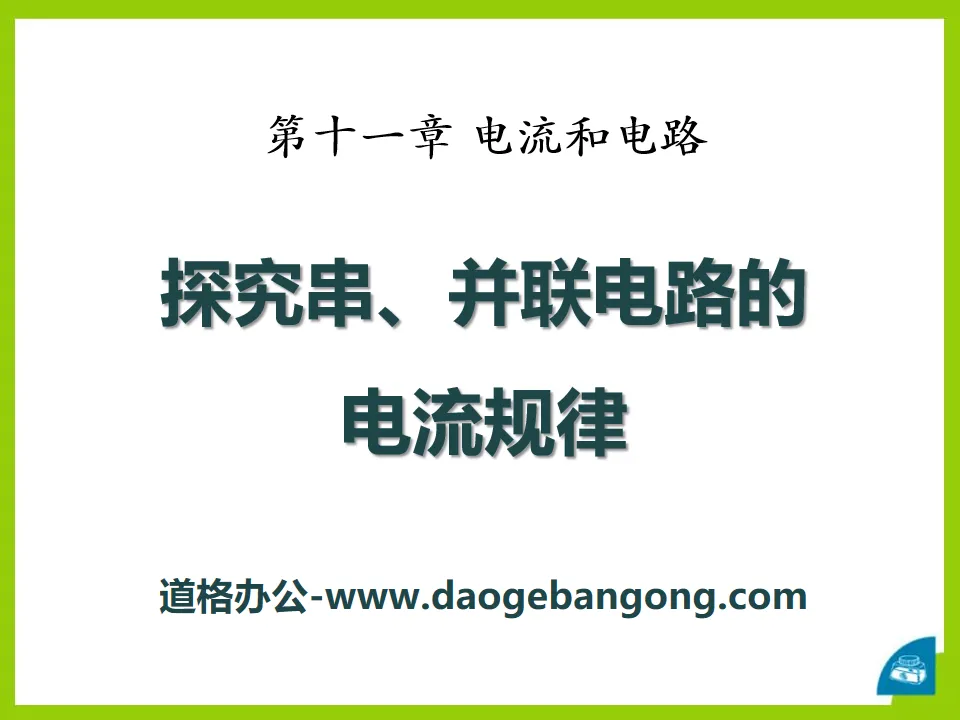 第十一章 电流和电路

探究串、并联电路的电流规律

道格办公-www.daogebangong.com